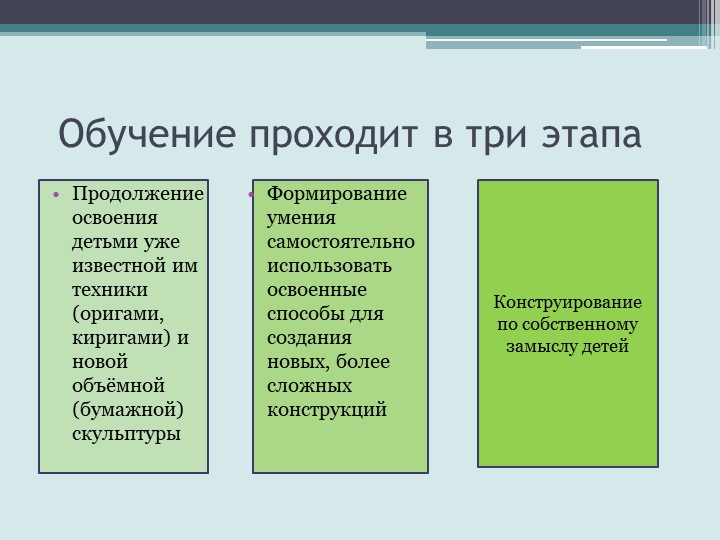 Обучение проходит в три этапа

• Продолжение освоения детьми уже известной им техники (оригами, киригами) и новой объёмной (бумажной) скульптуры

• Формирование умения самостоятельно использовать освоенные способы для создания новых, более сложных конструкций

Конструирование по собственному замыслу детей